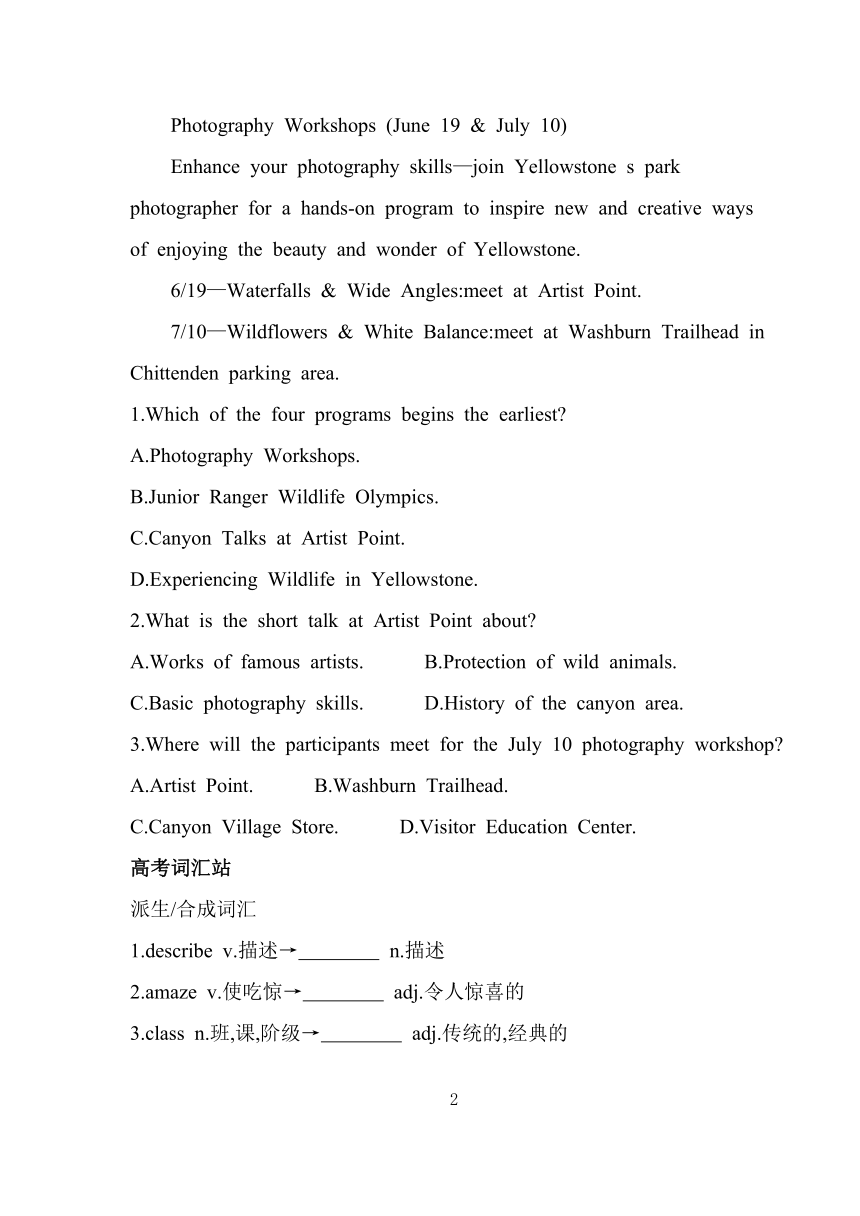 Photography Workshops (June 19 & July 10)

Enhance your photography skills—join Yellowstone s park photographer for a hands-on program to inspire new and creative ways of enjoying the beauty and wonder of Yellowstone.

6/19—Waterfalls & Wide Angles:meet at Artist Point.

7/10—Wildflowers & White Balance:meet at Washburn Trailhead in Chittenden parking area.

1.Which of the four programs begins the earliest?

A.Photography Workshops.

B.Junior Ranger Wildlife Olympics.

C.Canyon Talks at Artist Point.

D.Experiencing Wildlife in Yellowstone.

2.What is the short talk at Artist Point about?

A.Works of famous artists.

B.Protection of wild animals.

C.Basic photography skills.

D.History of the canyon area.

3.Where will the participants meet for the July 10 photography workshop?

A.Artist Point.

B.Washburn Trailhead.

C.Canyon Village Store.

D.Visitor Education Center.

高考词汇站

派生/合成词汇

1.describe v.描述→________ n.描述

2.amaze v.使吃惊→________ adj.令人惊喜的

3.class n.班,课,阶级→________ adj.传统的,经典的

2